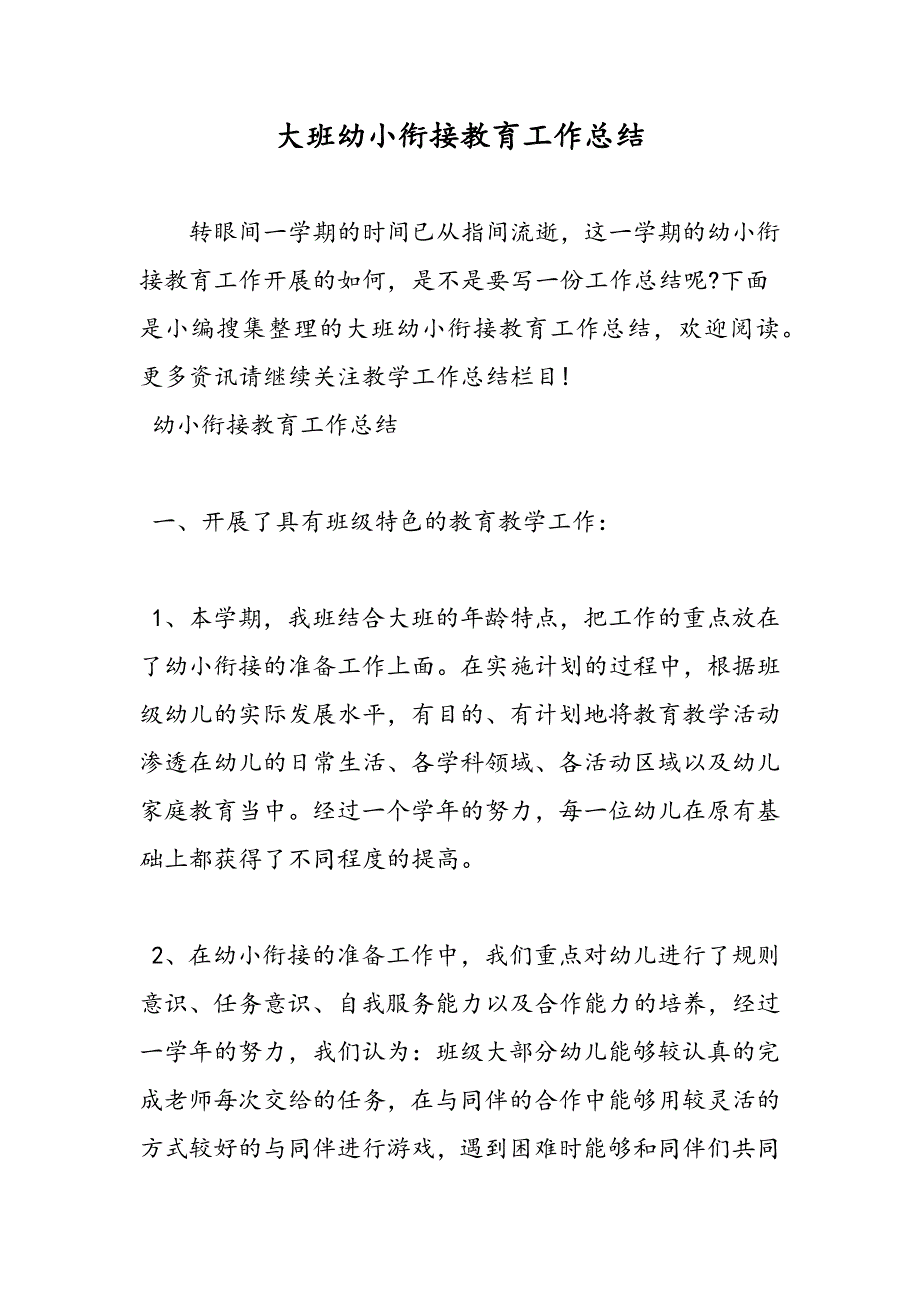 大班幼小衔接教育工作总结

转眼间一学期的时间已从指间流逝，这一学期的幼小衔接教育工作开展的如何，是不是要写一份工作总结呢?下面是小编搜集整理的大班幼小衔接教育工作总结，欢迎阅读。更多资讯请继续关注教学工作总结栏目!

幼小衔接教育工作总结

一、开展了具有班级特色的教育教学工作：

1、本学期，我班结合大班的年龄特点，把工作的重点放在了幼小衔接的准备工作上面。在实施计划的过程中，根据班级幼儿的实际发展水平，有目的、有计划地将教育教学活动渗透在幼儿的日常生活、各学科领域、各活动区域以及幼儿家庭教育当中。经过一个学年的努力，每一位幼儿在原有基础上都获得了不同程度的提高。

2、在幼小衔接的准备工作中，我们重点对幼儿进行了规则意识、任务意识、自我服务能力以及合作能力的培养，经过一学年的努力，我们认为：班级大部分幼儿能够较认真的完成老师每次交给的任务，在与同伴的合作中能够用较灵活的方式较好的与同伴进行游戏，遇到困难时能够和同伴们共同